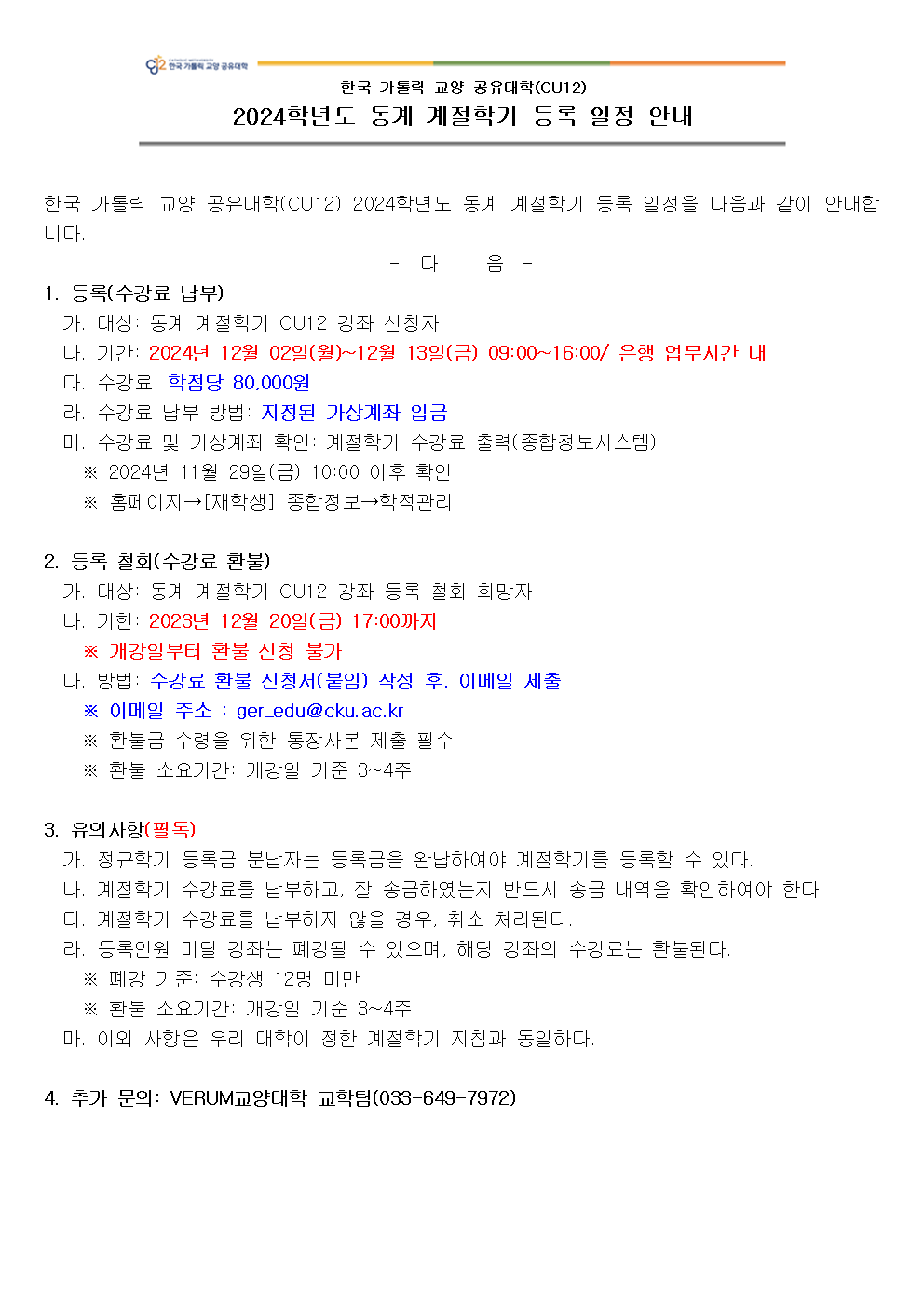 한국 가톨릭 교양 공유대학

한국 가톨릭 교양 공유대학(CU12)

2024학년도 동계 계절학기 등록 일정 안내

한국 가톨릭 교양 공유대학(CU12) 2024학년도 동계 계절학기 등록 일정을 다음과 같이 안내합니다.

- 다 음 -

1. 등록(수강료 납부)
가. 대상: 동계 계절학기 CU12 강좌 신청자
나. 기간: 2024년 12월 02일(월)~12월 13일(금) 09:00~16:00/ 은행 업무시간 내
다. 수강료: 학점당 80,000원
라. 수강료 납부 방법: 지정된 가상계좌 입금
마. 수강료 및 가상계좌 확인: 계절학기 수강료 출력(종합정보시스템)
※ 2024년 11월 29일(금) 10:00 이후 확인
※ 홈페이지→[재학생] 종합정보→학적관리

2. 등록 철회(수강료 환불)
가. 대상: 동계 계절학기 CU12 강좌 등록 철회 희망자
나. 기한: 2023년 12월 20일(금) 17:00까지
※ 개강일부터 환불 신청 불가
다. 방법: 수강료 환불 신청서(붙임) 작성 후, 이메일 제출
※ 이메일 주소 : ger_edu@cku.ac.kr
※ 환불금 수령을 위한 통장사본 제출 필수
※ 환불 소요기간: 개강일 기준 3~4주

3. 유의사항(필독)
가. 정규학기 등록금 분납자는 등록금을 완납하여야 계절학기를 등록할 수 있다.
나. 계절학기 수강료를 납부하고, 잘 송금하였는지 반드시 송금 내역을 확인하여야 한다.
다. 계절학기 수강료를 납부하지 않을 경우, 취소 처리된다.
라. 등록인원 미달 강좌는 폐강될 수 있으며, 해당 강좌의 수강료는 환불된다.
※ 폐강 기준: 수강생 12명 미만
※ 환불 소요기간: 개강일 기준 3~4주
마. 이외 사항은 우리 대학이 정한 계절학기 지침과 동일하다.

4. 추가 문의: VERUM교양대학 교학팀(033-649-7972)